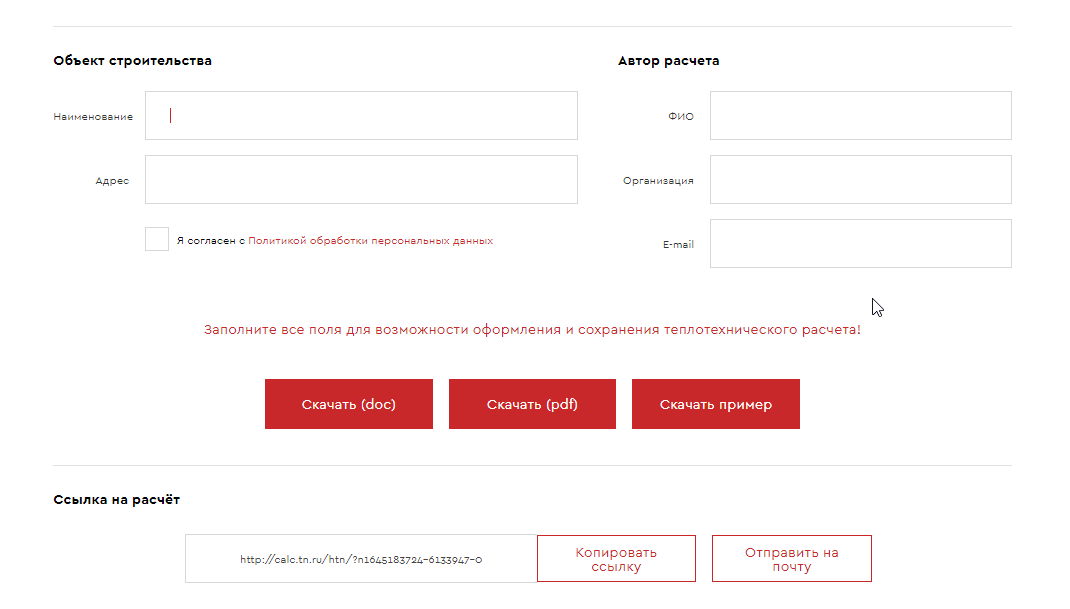 Объект строительства

Наименование

Адрес

Я согласен с Политикой обработки персональных данных

Автор расчета

ФИО

Организация

E-mail

Заполните все поля для возможности оформления и сохранения теплотехнического расчета!

Скачать (doc)

Скачать (pdf)

Скачать пример

Ссылка на расчёт

http://calc.tn.ru/htn/?n1645183724-6133947-0

Копировать ссылку

Отправить на почту